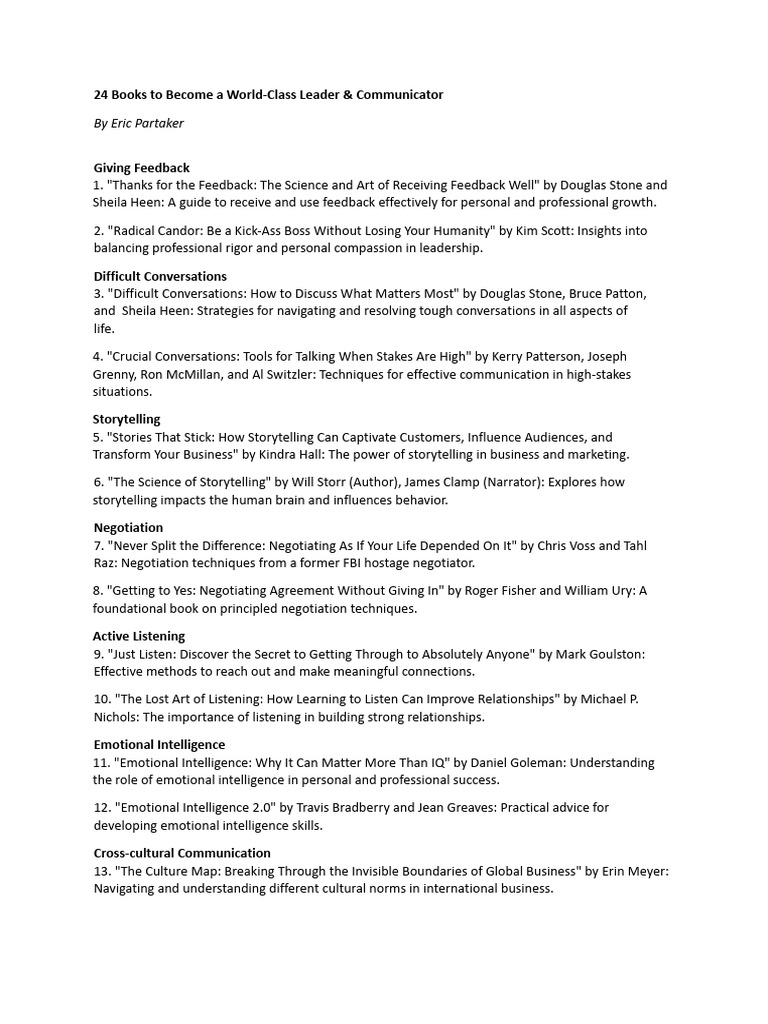 24 Books to Become a World-Class Leader & Communicator

By Eric Partaker

Giving Feedback
1. "Thanks for the Feedback: The Science and Art of Receiving Feedback Well" by Douglas Stone and Sheila Heen: A guide to receive and use feedback effectively for personal and professional growth.

2. "Radical Candor: Be a Kick-Ass Boss Without Losing Your Humanity" by Kim Scott: Insights into balancing professional rigor and personal compassion in leadership.

Difficult Conversations
3. "Difficult Conversations: How to Discuss What Matters Most" by Douglas Stone, Bruce Patton, and Sheila Heen: Strategies for navigating and resolving tough conversations in all aspects of life.

4. "Crucial Conversations: Tools for Talking When Stakes Are High" by Kerry Patterson, Joseph Grenny, Ron McMillan, and Al Switzler: Techniques for effective communication in high-stakes situations.

Storytelling
5. "Stories That Stick: How Storytelling Can Captivate Customers, Influence Audiences, and Transform Your Business" by Kindra Hall: The power of storytelling in business and marketing.

6. "The Science of Storytelling" by Will Storr (Author), James Clamp (Narrator): Explores how storytelling impacts the human brain and influences behavior.

Negotiation
7. "Never Split the Difference: Negotiating As If Your Life Depended On It" by Chris Voss and Tahl Raz: Negotiation techniques from a former FBI hostage negotiator.

8. "Getting to Yes: Negotiating Agreement Without Giving In" by Roger Fisher and William Ury: A foundational book on principled negotiation techniques.

Active Listening
9. "Just Listen: Discover the Secret to Getting Through to Absolutely Anyone" by Mark Goulston: Effective methods to reach out and make meaningful connections.

10. "The Lost Art of Listening: How Learning to Listen Can Improve Relationships" by Michael P. Nichols: The importance of listening in building strong relationships.

Emotional Intelligence
11. "Emotional Intelligence: Why It Can Matter More Than IQ" by Daniel Goleman: Understanding the role of emotional intelligence in personal and professional success.

12. "Emotional Intelligence 2.0" by Travis Bradberry and Jean Greaves: Practical advice for developing emotional intelligence skills.

Cross-cultural Communication
13. "The Culture Map: Breaking Through the Invisible Boundaries of Global Business" by Erin Meyer: Navigating and understanding different cultural norms in international business.